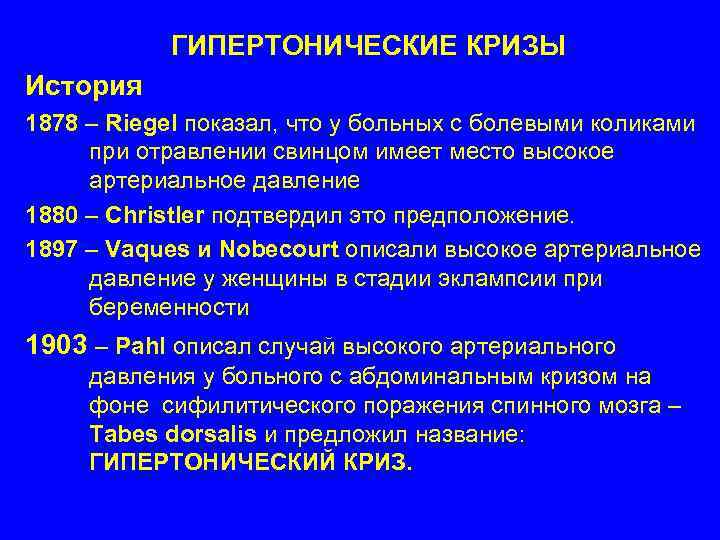 ГИПЕРТОНИЧЕСКИЕ КРИЗЫ

История

1878 – Riegel показал, что у больных с болевыми коликами при отравлении свинцом имеет место высокое артериальное давление

1880 – Christler подтвердил это предположение.

1897 – Vaques и Nobecourt описали высокое артериальное давление у женщины в стадии эклампсии при беременности

1903 – Pahl описал случай высокого артериального давления у больного с абдоминальным кризом на фоне сифилитического поражения спинного мозга – Tabes dorsalis и предложил название: ГИПЕРТОНИЧЕСКИЙ КРИЗ.